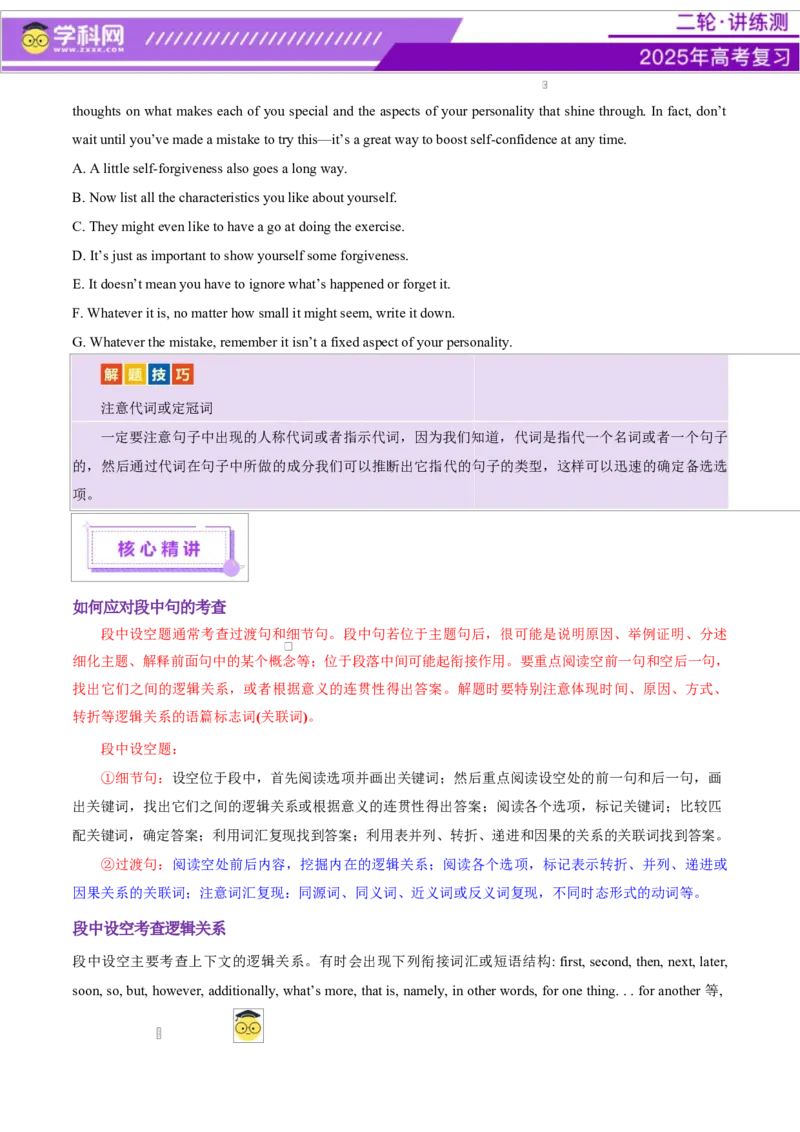 学科网
WWW.ZXXK.COM
二轮·讲练测
2025年高考复习

thoughts on what makes each of you special and the aspects of your personality that shine through. In fact, don't wait until you've made a mistake to try this—it's a great way to boost self-confidence at any time.

A. A little self-forgiveness also goes a long way.

B. Now list all the characteristics you like about yourself.

C. They might even like to have a go at doing the exercise.

D. It's just as important to show yourself some forgiveness.

E. It doesn't mean you have to ignore what's happened or forget it.

F. Whatever it is, no matter how small it might seem, write it down.

G. Whatever the mistake, remember it isn't a fixed aspect of your personality.

解题技巧

注意代词或定冠词

一定要注意句子中出现的人称代词或者指示代词，因为我们知道，代词是指代一个名词或者一个句子的，然后通过代词在句子中所做的成分我们可以推断出它指代的句子的类型，这样可以迅速的确定备选选项。

核心精讲

如何应对段中句的考查

段中设空题通常考查过渡句和细节句。段中句若位于主题句后，很可能是说明原因、举例证明、分述细化主题、解释前面句中的某个概念等；位于段落中间可能起衔接作用。要重点阅读空前一句和空后一句，找出它们之间的逻辑关系，或者根据意义的连贯性得出答案。解题时要特别注意体现时间、原因、方式、转折等逻辑关系的语篇标志词(关联词)。

段中设空题：

①细节句：设空位于段中，首先阅读选项并画出关键词；然后重点阅读设空处的前一句和后一句，画出关键词，找出它们之间的逻辑关系或根据意义的连贯性得出答案；阅读各个选项，标记关键词；比较匹配关键词，确定答案；利用词汇复现找到答案；利用表并列、转折、递进和因果的关系的关联词找到答案。

②过渡句：阅读空处前后内容，挖掘内在的逻辑关系；阅读各个选项，标记表示转折、并列、递进或因果关系的关联词；注意词汇复现：同源词、同义词、近义词或反义词复现，不同时态形式的动词等。

段中设空考查逻辑关系

段中设空主要考查上下文的逻辑关系。有时会出现下列衔接词汇或短语结构: first, second, then, next, later, soon, so, but, however, additionally, what's more, that is, namely, in other words, for one thing. . . for another 等,